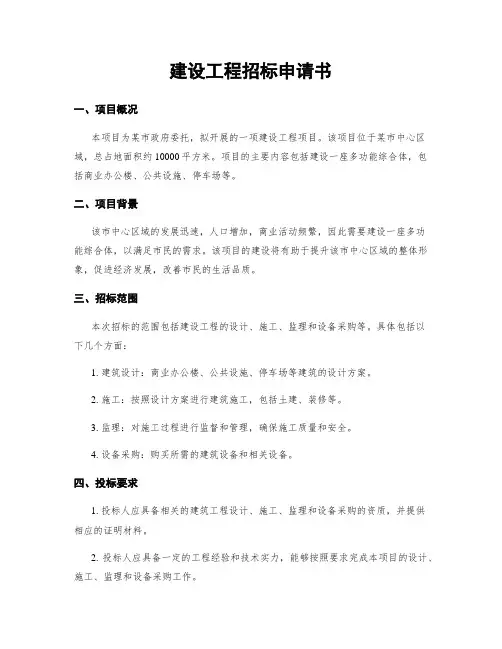 建设工程招标申请书

一、项目概况

本项目为某市政府委托，拟开展的一项建设工程项目。该项目位于某市中心区域，总占地面积约10000平方米。项目的主要内容包括建设一座多功能综合体，包括商业办公楼、公共设施、停车场等。

二、项目背景

该市中心区域的发展迅速，人口增加，商业活动频繁，因此需要建设一座多功能综合体，以满足市民的需求。该项目的建设将有助于提升该市中心区域的整体形象，促进经济发展，改善市民的生活品质。

三、招标范围

本次招标的范围包括建设工程的设计、施工、监理和设备采购等。具体包括以下几个方面：

1. 建筑设计：商业办公楼、公共设施、停车场等建筑的设计方案。

2. 施工：按照设计方案进行建筑施工，包括土建、装修等。

3. 监理：对施工过程进行监督和管理，确保施工质量和安全。

4. 设备采购：购买所需的建筑设备和相关设备。

四、投标要求

1. 投标人应具备相关的建筑工程设计、施工、监理和设备采购的资质，并提供相应的证明材料。

2. 投标人应具备一定的工程经验和技术实力，能够按照要求完成本项目的设计、施工、监理和设备采购工作。